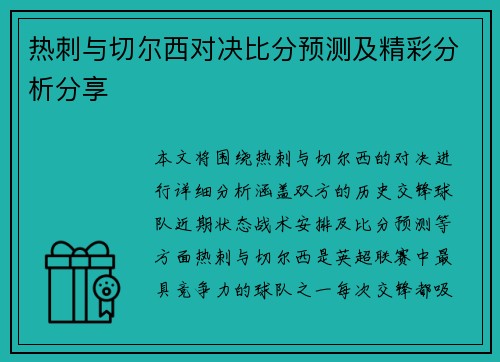 热刺与切尔西对决比分预测及精彩分析分享

本文将围绕热刺与切尔西的对决进行详细分析涵盖双方的历史交锋球队近期状态战术安排及比分预测等方面热刺与切尔西是英超联赛中最具竞争力的球队之一每次交锋都吸